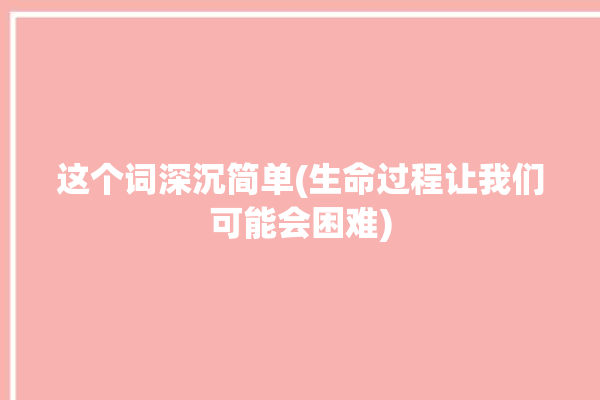 这个词深沉简单(生命过程让我们可能会困难)